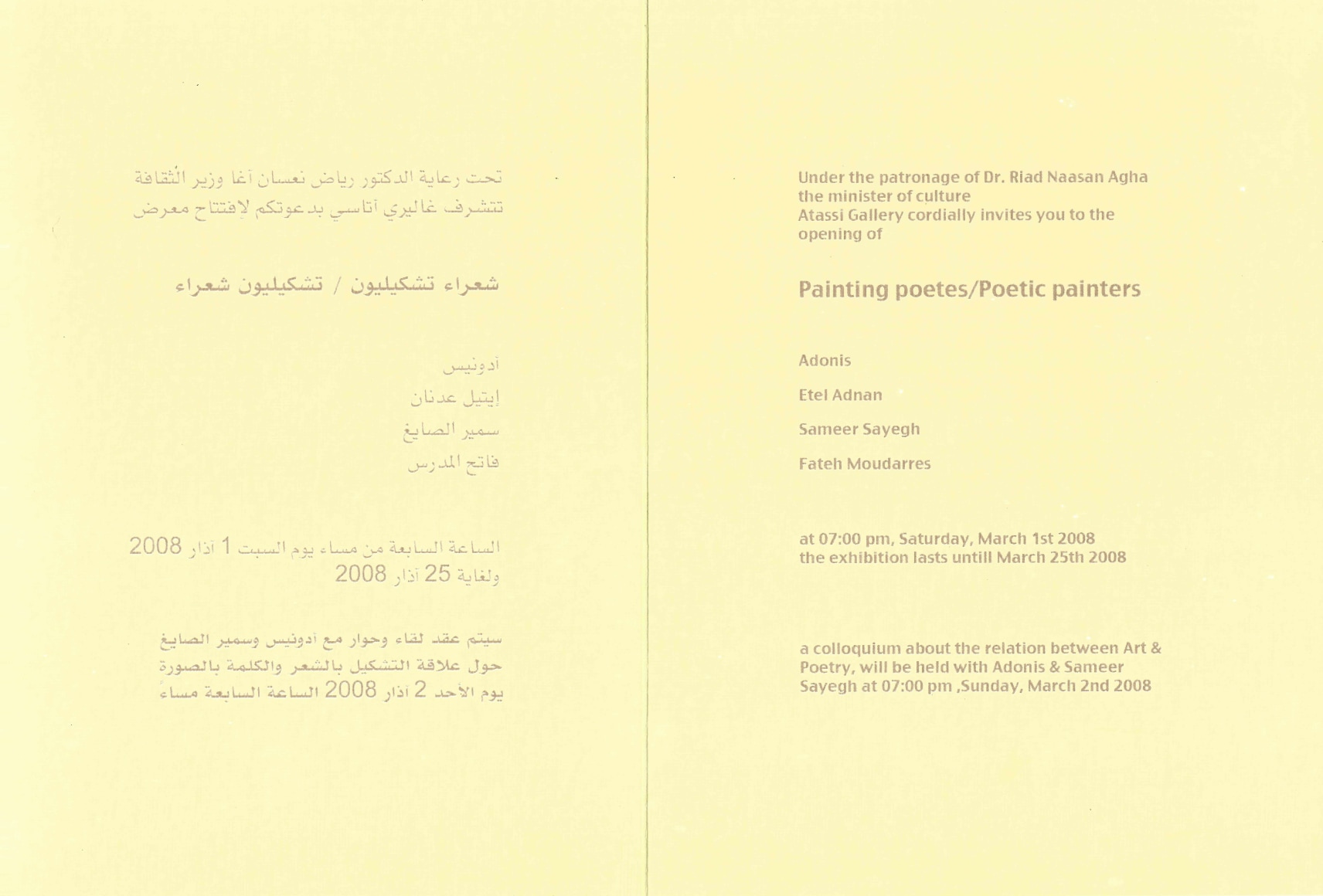 تحت رعاية الدكتور رياض نعسان آغا وزير الثقافة
تتشرف غاليري أتاسي بدعوتكم لإفتتاح معرض

شعراء تشكيليون / تشكيليون شعراء

أدونيس

إيتيل عدنان

سمير الصايغ

فاتح المدرس

الساعة السابعة من مساء يوم السبت 1 آذار 2008
ولغاية 25 آذار 2008

سيتم عقد لقاء وحوار مع أدونيس وسمير الصايغ
حول علاقة التشكيل بالشعر والكلمة بالصورة
يوم الأحد 2 آذار 2008 الساعة السابعة مساءً

Under the patronage of Dr. Riad Naasan Agha
the minister of culture
Atassi Gallery cordially invites you to the opening of

Painting poetes/Poetic painters

Adonis

Etel Adnan

Sameer Sayegh

Fateh Moudarres

at 07:00 pm, Saturday, March 1st 2008
the exhibition lasts untill March 25th 2008

a colloquium about the relation between Art & Poetry, will be held with Adonis & Sameer Sayegh at 07:00 pm ,Sunday, March 2nd 2008